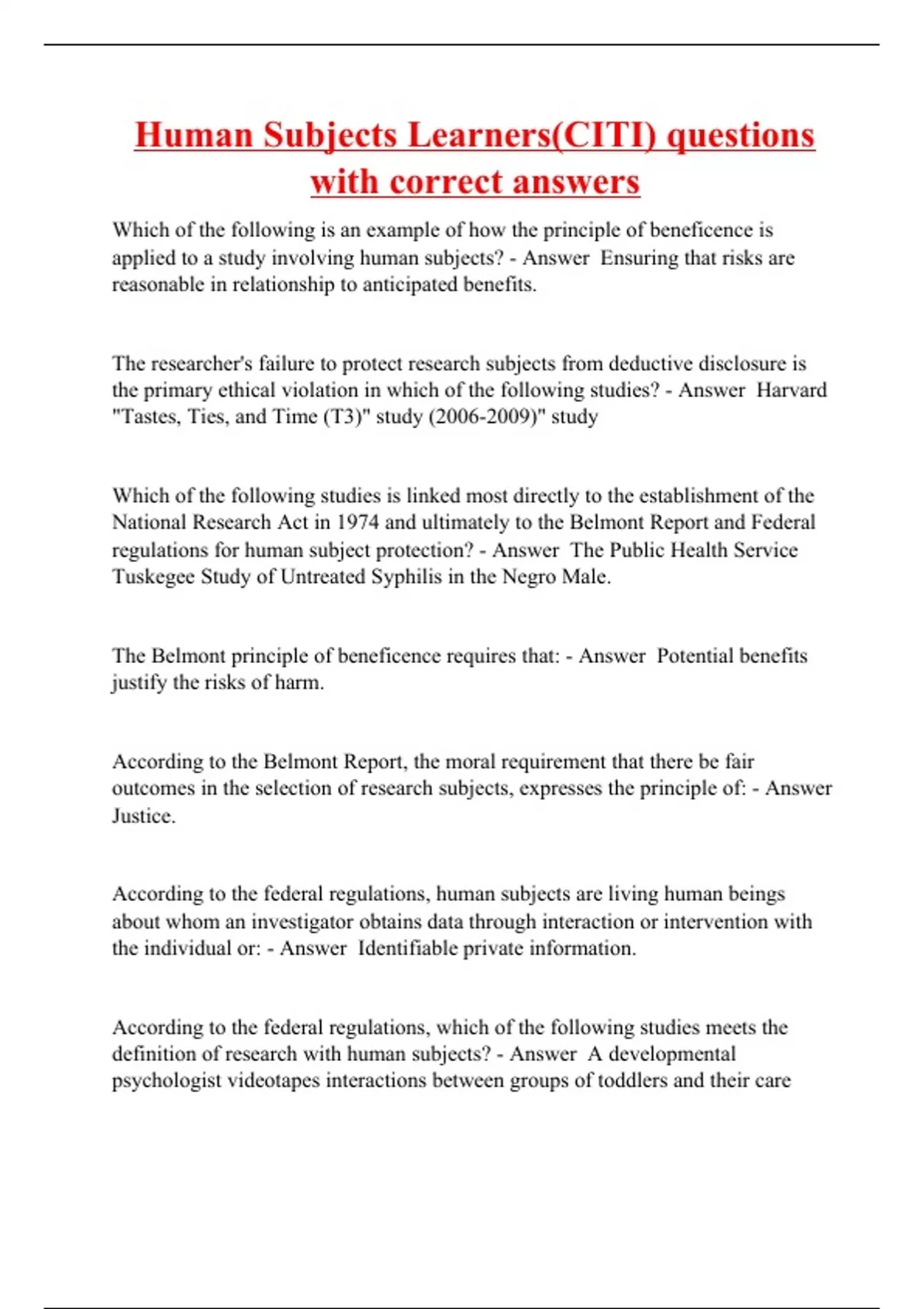 Human Subjects Learners(CITI) questions with correct answers

Which of the following is an example of how the principle of beneficence is applied to a study involving human subjects? - Answer Ensuring that risks are reasonable in relationship to anticipated benefits.

The researcher's failure to protect research subjects from deductive disclosure is the primary ethical violation in which of the following studies? - Answer Harvard "Tastes, Ties, and Time (T3)" study (2006-2009)" study

Which of the following studies is linked most directly to the establishment of the National Research Act in 1974 and ultimately to the Belmont Report and Federal regulations for human subject protection? - Answer The Public Health Service Tuskegee Study of Untreated Syphilis in the Negro Male.

The Belmont principle of beneficence requires that: - Answer Potential benefits justify the risks of harm.

According to the Belmont Report, the moral requirement that there be fair outcomes in the selection of research subjects, expresses the principle of: - Answer Justice.

According to the federal regulations, human subjects are living human beings about whom an investigator obtains data through interaction or intervention with the individual or: - Answer Identifiable private information.

According to the federal regulations, which of the following studies meets the definition of research with human subjects? - Answer A developmental psychologist videotapes interactions between groups of toddlers and their care